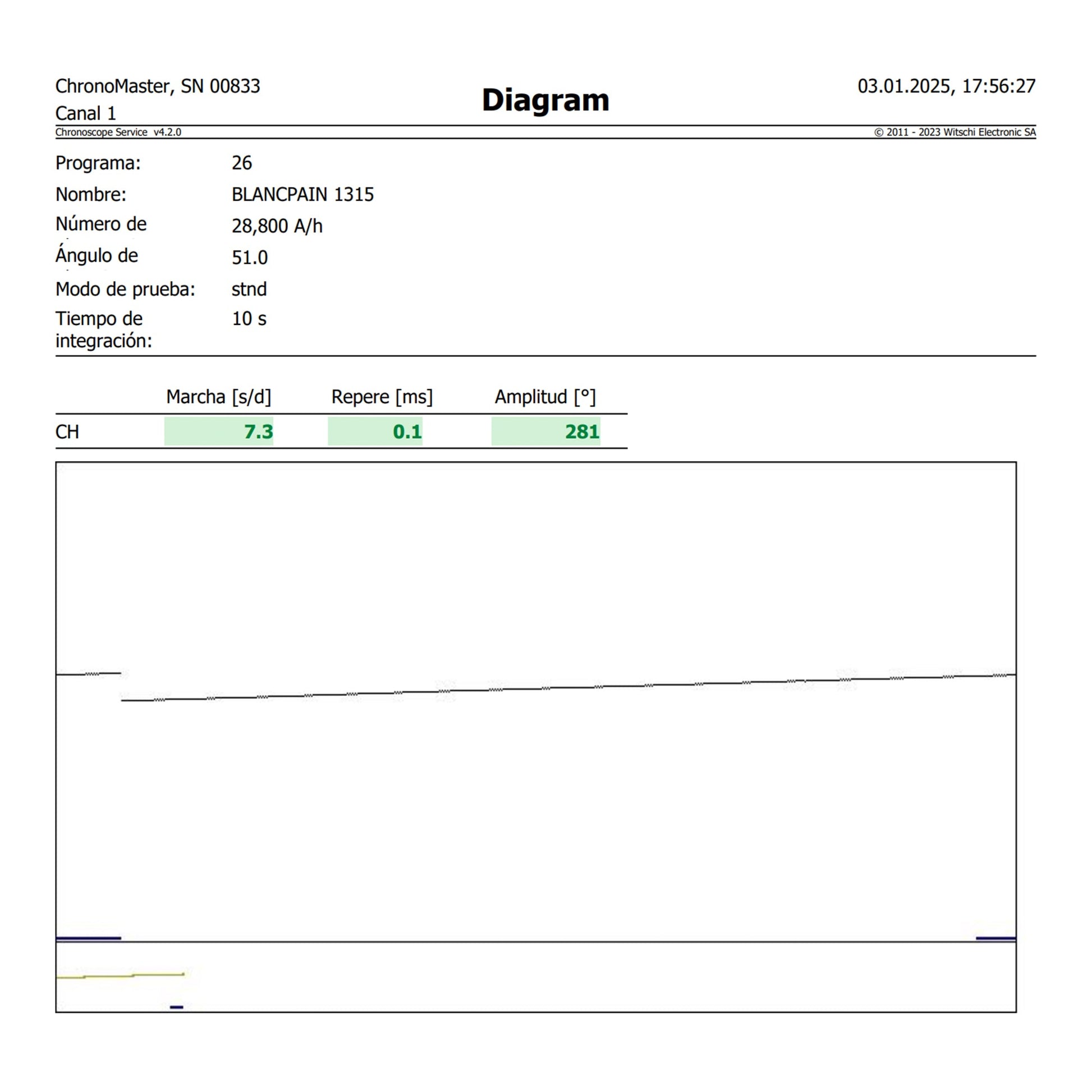 ChronoMaster, SN 00833
Canal 1

Diagram

03.01.2025, 17:56:27

Chronoscope Service v4.2.0

© 2011 - 2023 Witschi Electronic SA

Programa: 26
Nombre: BLANCPAIN 1315
Número de 28,800 A/h
Ángulo de 51.0
Modo de prueba: stnd
Tiempo de integración: 10 s

| | Marcha [s/d] | Repere [ms] | Amplitud [°] |
|---|---|---|---|
| CH | 7.3 | 0.1 | 281 |